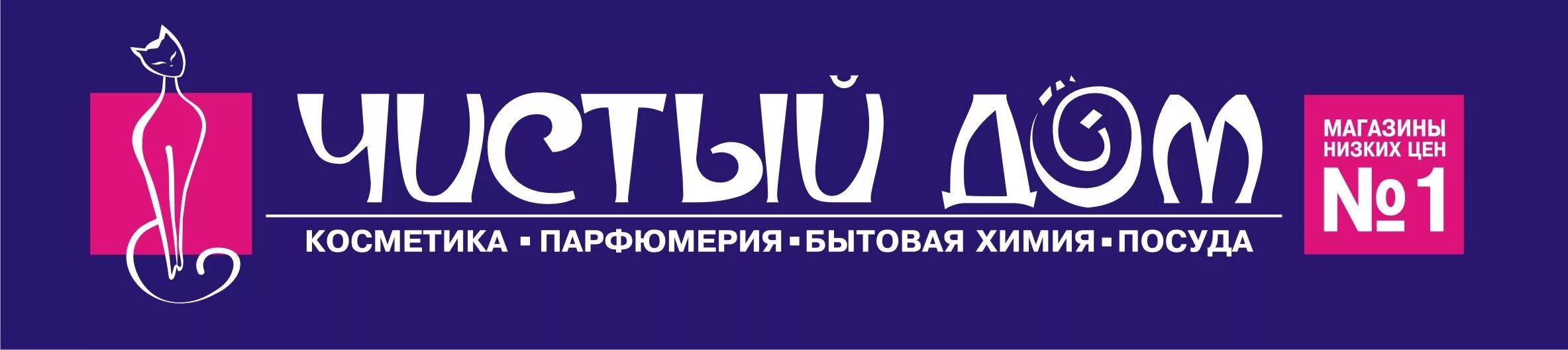 ЧИСТЫЙ ДОМ

КОСМЕТИКА ▪ ПАРФЮМЕРИЯ ▪ БЫТОВАЯ ХИМИЯ ▪ ПОСУДА

МАГАЗИНЫ НИЗКИХ ЦЕН
№1